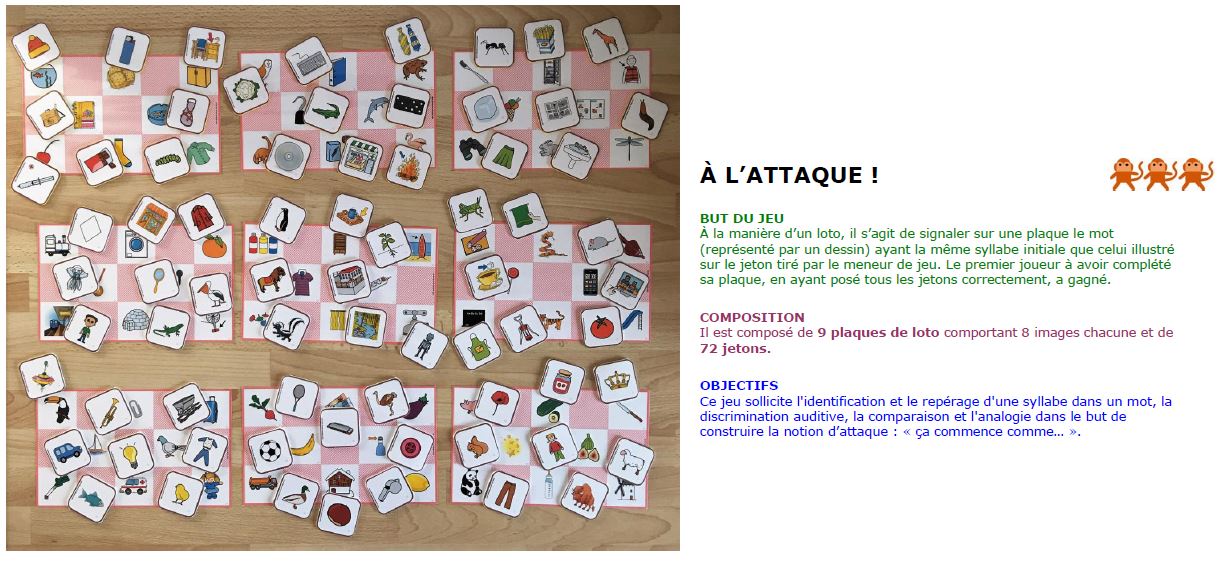 À L'ATTAQUE !

BUT DU JEU
À la manière d'un loto, il s'agit de signaler sur une plaque le mot (représenté par un dessin) ayant la même syllabe initiale que celui illustré sur le jeton tiré par le meneur de jeu. Le premier joueur à avoir complété sa plaque, en ayant posé tous les jetons correctement, a gagné.

COMPOSITION
Il est composé de 9 plaques de loto comportant 8 images chacune et de 72 jetons.

OBJECTIFS
Ce jeu sollicite l'identification et le repérage d'une syllabe dans un mot, la discrimination auditive, la comparaison et l'analogie dans le but de construire la notion d'attaque : « ça commence comme... ».